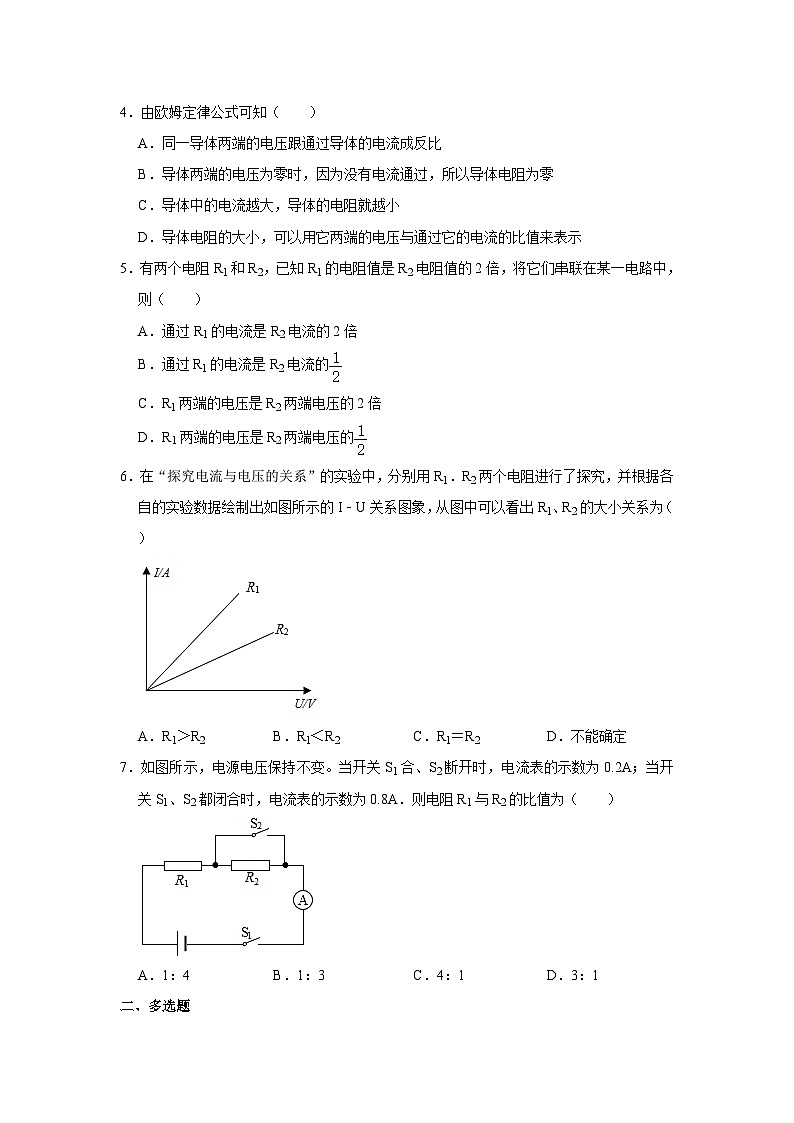 4．由欧姆定律公式可知（　　）

A．同一导体两端的电压跟通过导体的电流成反比

B．导体两端的电压为零时，因为没有电流通过，所以导体电阻为零

C．导体中的电流越大，导体的电阻就越小

D．导体电阻的大小，可以用它两端的电压与通过它的电流的比值来表示

5．有两个电阻 $R_1$ 和 $R_2$，已知 $R_1$ 的电阻值是 $R_2$ 电阻值的 2 倍，将它们串联在某一电路中，则（　　）

A．通过 $R_1$ 的电流是 $R_2$ 电流的 2 倍

B．通过 $R_1$ 的电流是 $R_2$ 电流的 $\frac{1}{2}$

C．$R_1$ 两端的电压是 $R_2$ 两端电压的 2 倍

D．$R_1$ 两端的电压是 $R_2$ 两端电压的 $\frac{1}{2}$

6．在“探究电流与电压的关系”的实验中，分别用 $R_1$．$R_2$ 两个电阻进行了探究，并根据各自的实验数据绘制出如图所示的 I－U 关系图象，从图中可以看出 $R_1$、$R_2$ 的大小关系为（　　）

I/A
$R_1$
$R_2$
U/V

A．$R_1>R_2$　　B．$R_1<R_2$　　C．$R_1=R_2$　　D．不能确定

7．如图所示，电源电压保持不变。当开关 $S_1$ 合、$S_2$ 断开时，电流表的示数为 0.2A；当开关 $S_1$、$S_2$ 都闭合时，电流表的示数为 0.8A．则电阻 $R_1$ 与 $R_2$ 的比值为（　　）

$S_2$
$R_1$
$R_2$
A
$S_1$

A．1：4　　B．1：3　　C．4：1　　D．3：1

二、多选题